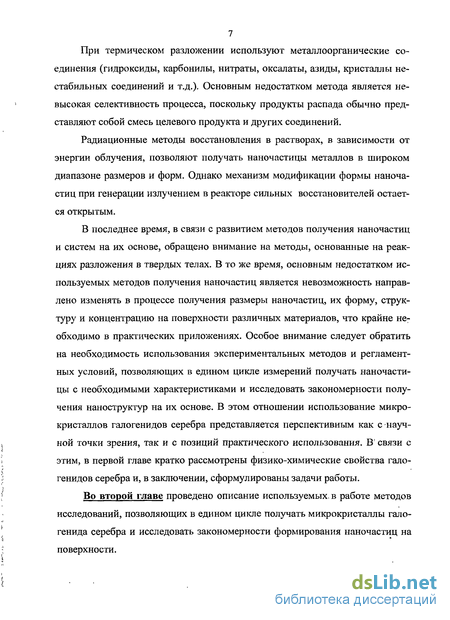 7

При термическом разложении используют металлоорганические соединения (гидроксиды, карбонилы, нитраты, оксалаты, азиды, кристаллы нестабильных соединений и т.д.). Основным недостатком метода является невысокая селективность процесса, поскольку продукты распада обычно представляют собой смесь целевого продукта и других соединений.

Радиационные методы восстановления в растворах, в зависимости от энергии облучения, позволяют получать наночастицы металлов в широком диапазоне размеров и форм. Однако механизм модификации формы наночастиц при генерации излучением в реакторе сильных восстановителей остается открытым.

В последнее время, в связи с развитием методов получения наночастиц и систем на их основе, обращено внимание на методы, основанные на реакциях разложения в твердых телах. В то же время, основным недостатком используемых методов получения наночастиц является невозможность направлено изменять в процессе получения размеры наночастиц, их форму, структуру и концентрацию на поверхности различных материалов, что крайне необходимо в практических приложениях. Особое внимание следует обратить на необходимость использования экспериментальных методов и регламентных условий, позволяющих в едином цикле измерений получать наночастицы с необходимыми характеристиками и исследовать закономерности получения наноструктур на их основе. В этом отношении использование микрокристаллов галогенидов серебра представляется перспективным как с научной точки зрения, так и с позиций практического использования. В связи с этим, в первой главе кратко рассмотрены физико-химические свойства галогенидов серебра и, в заключении, сформулированы задачи работы.

Во второй главе проведено описание используемых в работе методов исследований, позволяющих в едином цикле получать микрокристаллы галогенида серебра и исследовать закономерности формирования наночастиц на поверхности.

dsLib.net
библиотека диссертаций